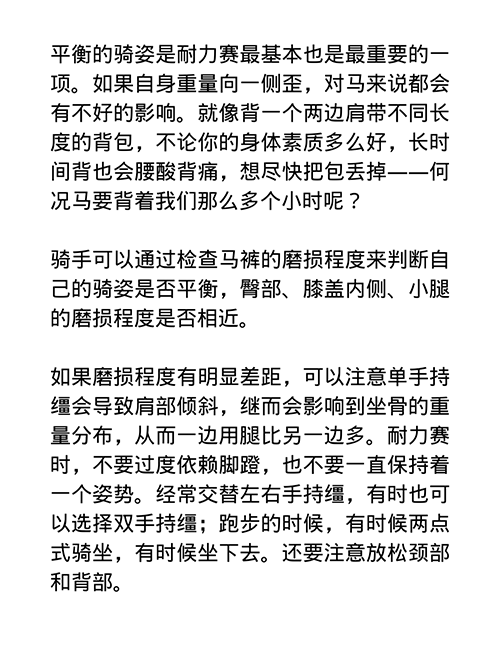 平衡的骑姿是耐力赛最基本也是最重要的一项。如果自身重量向一侧歪，对马来说都会有不好的影响。就像背一个两边肩带不同长度的背包，不论你的身体素质多么好，长时间背也会腰酸背痛，想尽快把包丢掉——何况马要背着我们那么多个小时呢？

骑手可以通过检查马裤的磨损程度来判断自己的骑姿是否平衡，臀部、膝盖内侧、小腿的磨损程度是否相近。

如果磨损程度有明显差距，可以注意单手持缰会导致肩部倾斜，继而会影响到坐骨的重量分布，从而一边用腿比另一边多。耐力赛时，不要过度依赖脚蹬，也不要一直保持着一个姿势。经常交替左右手持缰，有时也可以选择双手持缰；跑步的时候，有时候两点式骑坐，有时候坐下去。还要注意放松颈部和背部。